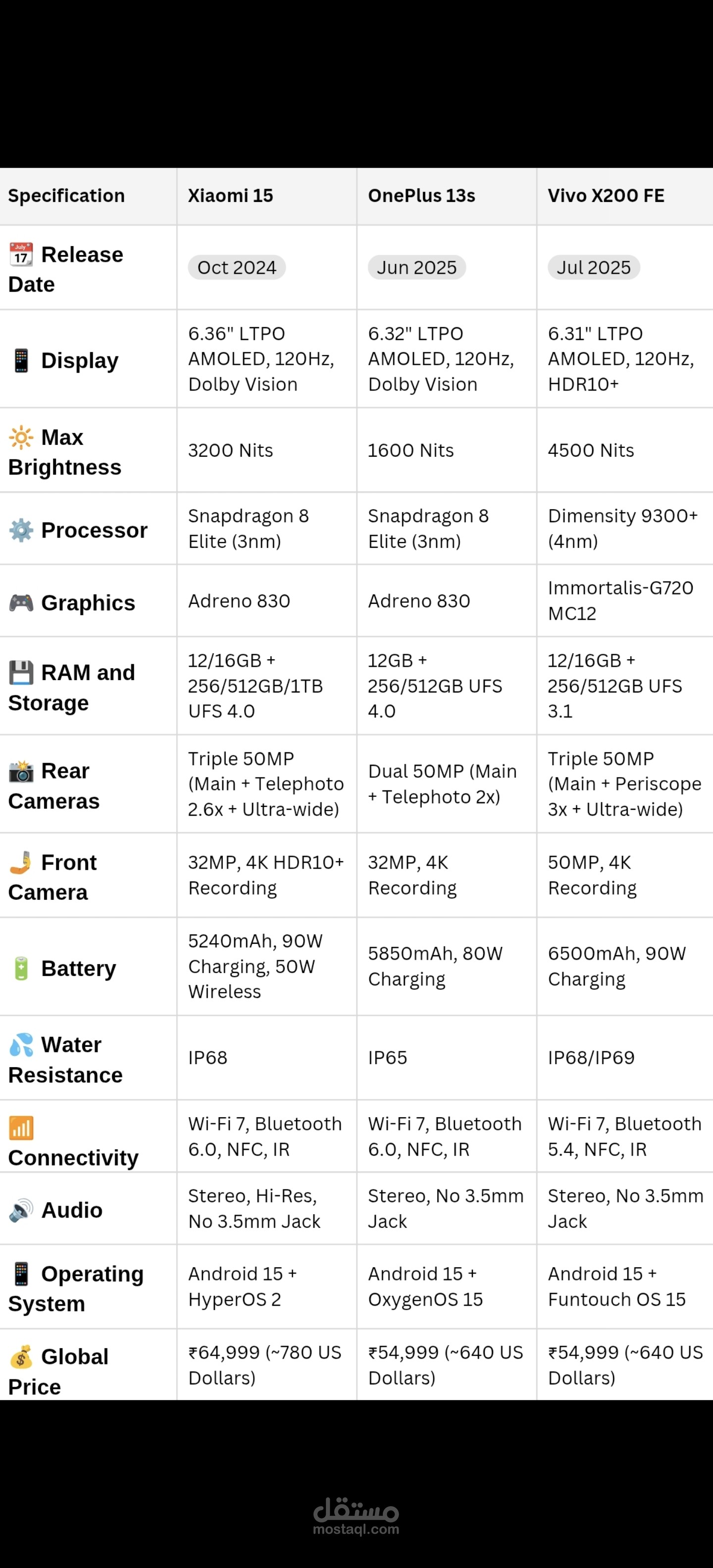 | Specification | Xiaomi 15 | OnePlus 13s | Vivo X200 FE |
|---|---|---|---|
| Release Date | Oct 2024 | Jun 2025 | Jul 2025 |
| Display | 6.36" LTPO AMOLED, 120Hz, Dolby Vision | 6.32" LTPO AMOLED, 120Hz, Dolby Vision | 6.31" LTPO AMOLED, 120Hz, HDR10+ |
| Max Brightness | 3200 Nits | 1600 Nits | 4500 Nits |
| Processor | Snapdragon 8 Elite (3nm) | Snapdragon 8 Elite (3nm) | Dimensity 9300+ (4nm) |
| Graphics | Adreno 830 | Adreno 830 | Immortalis-G720 MC12 |
| RAM and Storage | 12/16GB + 256/512GB/1TB UFS 4.0 | 12GB + 256/512GB UFS 4.0 | 12/16GB + 256/512GB UFS 3.1 |
| Rear Cameras | Triple 50MP (Main + Telephoto 2.6x + Ultra-wide) | Dual 50MP (Main + Telephoto 2x) | Triple 50MP (Main + Periscope 3x + Ultra-wide) |
| Front Camera | 32MP, 4K HDR10+ Recording | 32MP, 4K Recording | 50MP, 4K Recording |
| Battery | 5240mAh, 90W Charging, 50W Wireless | 5850mAh, 80W Charging | 6500mAh, 90W Charging |
| Water Resistance | IP68 | IP65 | IP68/IP69 |
| Connectivity | Wi-Fi 7, Bluetooth 6.0, NFC, IR | Wi-Fi 7, Bluetooth 6.0, NFC, IR | Wi-Fi 7, Bluetooth 5.4, NFC, IR |
| Audio | Stereo, Hi-Res, No 3.5mm Jack | Stereo, No 3.5mm Jack | Stereo, No 3.5mm Jack |
| Operating System | Android 15 + HyperOS 2 | Android 15 + OxygenOS 15 | Android 15 + Funtouch OS 15 |
| Global Price | ₹64,999 (~780 US Dollars) | ₹54,999 (~640 US Dollars) | ₹54,999 (~640 US Dollars) |

مستقل
mostaql.com